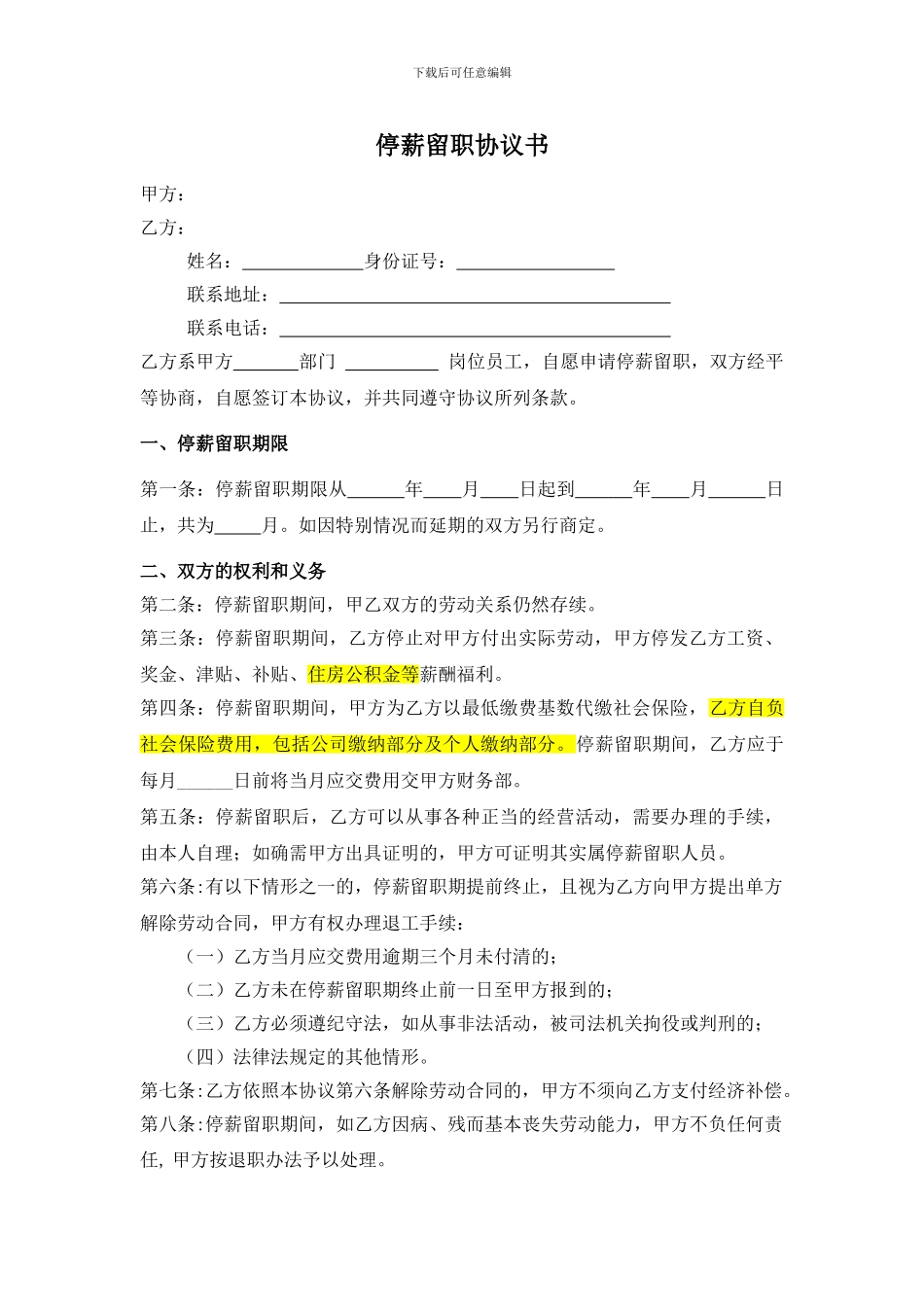 下载后可任意编辑

停薪留职协议书

甲方：

乙方：

姓名：______________身份证号：__________________

联系地址：_____________________________________________

联系电话：_____________________________________________

乙方系甲方_______部门 __________ 岗位员工，自愿申请停薪留职，双方经平等协商，自愿签订本协议，并共同遵守协议所列条款。

一、停薪留职期限

第一条：停薪留职期限从______年____月____日起到______年____月______日止，共为_____月。如因特别情况而延期的双方另行商定。

二、双方的权利和义务

第二条：停薪留职期间，甲乙双方的劳动关系仍然存续。

第三条：停薪留职期间，乙方停止对甲方付出实际劳动，甲方停发乙方工资、奖金、津贴、补贴、住房公积金等薪酬福利。

第四条：停薪留职期间，甲方为乙方以最低缴费基数代缴社会保险，乙方自负社会保险费用，包括公司缴纳部分及个人缴纳部分。停薪留职期间，乙方应于每月______日前将当月应交费用交甲方财务部。

第五条：停薪留职后，乙方可以从事各种正当的经营活动，需要办理的手续，由本人自理；如确需甲方出具证明的，甲方可证明其实属停薪留职人员。

第六条：有以下情形之一的，停薪留职期提前终止，且视为乙方向甲方提出单方解除劳动合同，甲方有权办理退工手续：

（一）乙方当月应交费用逾期三个月未付清的；

（二）乙方未在停薪留职期终止前一日至甲方报到的；

（三）乙方必须遵纪守法，如从事非法活动，被司法机关拘役或判刑的；

（四）法律法规定的其他情形。

第七条：乙方依照本协议第六条解除劳动合同的，甲方不须向乙方支付经济补偿。

第八条：停薪留职期间，如乙方因病、残而基本丧失劳动能力，甲方不负任何责任, 甲方按退职办法予以处理。